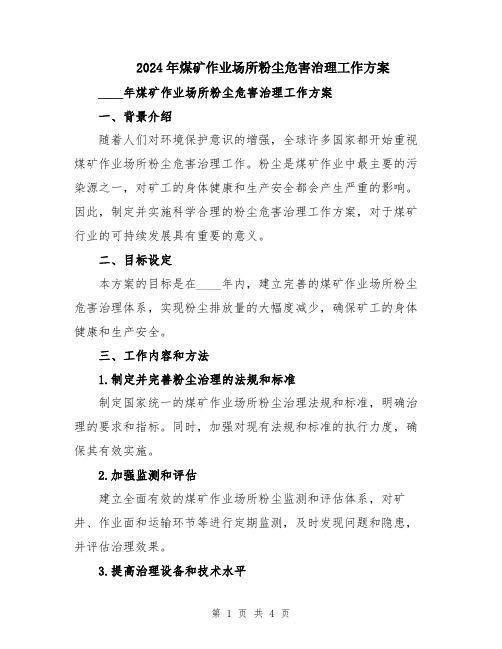 2024年煤矿作业场所粉尘危害治理工作方案

____年煤矿作业场所粉尘危害治理工作方案

一、背景介绍

随着人们对环境保护意识的增强，全球许多国家都开始重视煤矿作业场所粉尘危害治理工作。粉尘是煤矿作业中最主要的污染源之一，对矿工的身体健康和生产安全都会产生严重的影响。因此，制定并实施科学合理的粉尘危害治理工作方案，对于煤矿行业的可持续发展具有重要的意义。

二、目标设定

本方案的目标是在____年内，建立完善的煤矿作业场所粉尘危害治理体系，实现粉尘排放量的大幅度减少，确保矿工的身体健康和生产安全。

三、工作内容和方法

1.制定并完善粉尘治理的法规和标准

制定国家统一的煤矿作业场所粉尘治理法规和标准，明确治理的要求和指标。同时，加强对现有法规和标准的执行力度，确保其有效实施。

2.加强监测和评估

建立全面有效的煤矿作业场所粉尘监测和评估体系，对矿井、作业面和运输环节等进行定期监测，及时发现问题和隐患，并评估治理效果。

3.提高治理设备和技术水平

第 1 页 共 4 页